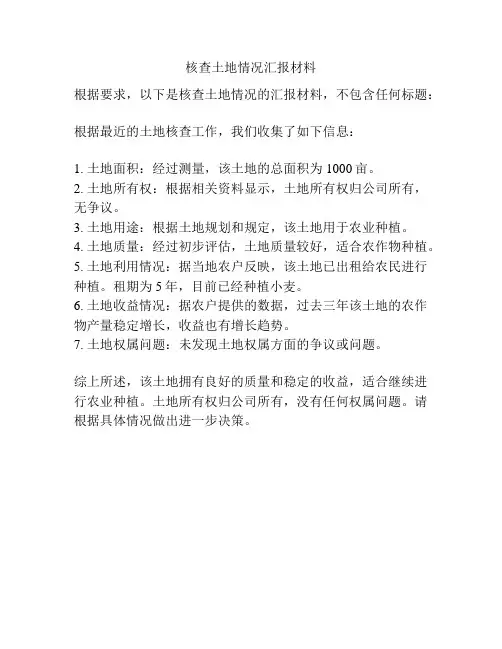 核查土地情况汇报材料

根据要求，以下是核查土地情况的汇报材料，不包含任何标题：

根据最近的土地核查工作，我们收集了如下信息：

1. 土地面积：经过测量，该土地的总面积为 1000 亩。
2. 土地所有权：根据相关资料显示，土地所有权归公司所有，无争议。
3. 土地用途：根据土地规划和规定，该土地用于农业种植。
4. 土地质量：经过初步评估，土地质量较好，适合农作物种植。
5. 土地利用情况：据当地农户反映，该土地已出租给农民进行种植。租期为 5 年，目前已经种植小麦。
6. 土地收益情况：据农户提供的数据，过去三年该土地的农作物产量稳定增长，收益也有增长趋势。
7. 土地权属问题：未发现土地权属方面的争议或问题。

综上所述，该土地拥有良好的质量和稳定的收益，适合继续进行农业种植。土地所有权归公司所有，没有任何权属问题。请根据具体情况做出进一步决策。